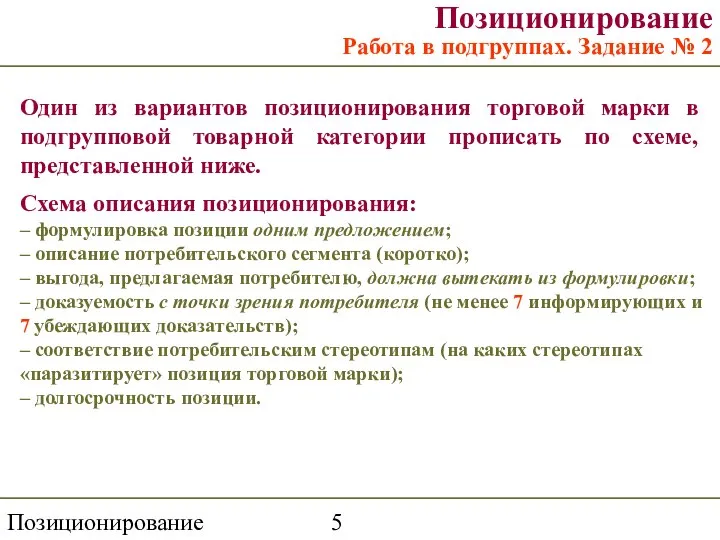 Позиционирование
Работа в подгруппах. Задание № 2

Один из вариантов позиционирования торговой марки в подгрупповой товарной категории прописать по схеме, представленной ниже.

Схема описания позиционирования:
– формулировка позиции одним предложением;
– описание потребительского сегмента (коротко);
– выгода, предлагаемая потребителю, должна вытекать из формулировки;
– доказуемость с точки зрения потребителя (не менее 7 информирующих и 7 убеждающих доказательств);
– соответствие потребительским стереотипам (на каких стереотипах «паразитирует» позиция торговой марки);
– долгосрочность позиции.

Позиционирование 5